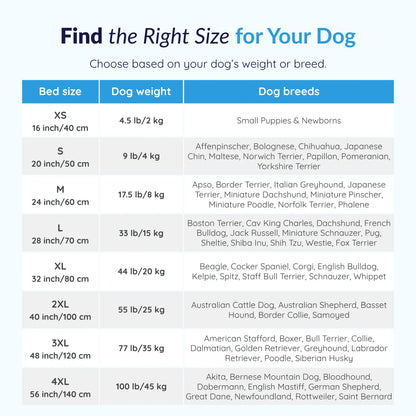 Find the Right Size for Your Dog

Choose based on your dog's weight or breed.

| Bed size | Dog weight | Dog breeds |
|---|---|---|
| XS 16 inch/40 cm | 4.5 lb/2 kg | Small Puppies & Newborns |
| S 20 inch/50 cm | 9 lb/4 kg | Affenpinscher, Bolognese, Chihuahua, Japanese Chin, Maltese, Norwich Terrier, Papillon, Pomeranian, Yorkshire Terrier |
| M 24 inch/60 cm | 17.5 lb/8 kg | Apso, Border Terrier, Italian Greyhound, Japanese Terrier, Miniature Dachshund, Miniature Pinscher, Miniature Poodle, Norfolk Terrier, Phalene |
| L 28 inch/70 cm | 33 lb/15 kg | Boston Terrier, Cav King Charles, Dachshund, French Bulldog, Jack Russell, Miniature Schnauzer, Pug, Sheltie, Shiba Inu, Shih Tzu, Westie, Fox Terrier |
| XL 32 inch/80 cm | 44 lb/20 kg | Beagle, Cocker Spaniel, Corgi, English Bulldog, Kelpie, Spitz, Staff Bull Terrier, Schnauzer, Whippet |
| 2XL 40 inch/100 cm | 55 lb/25 kg | Australian Cattle Dog, Australian Shepherd, Basset Hound, Border Collie, Samoyed |
| 3XL 48 inch/120 cm | 77 lb/35 kg | American Stafford, Boxer, Bull Terrier, Collie, Dalmatian, Golden Retriever, Greyhound, Labrador Retriever, Poodle, Siberian Husky |
| 4XL 56 inch/140 cm | 100 lb/45 kg | Akita, Bernese Mountain Dog, Bloodhound, Dobermann, English Mastiff, German Shepherd, Great Dane, Newfoundland, Rottweiler, Saint Bernard |